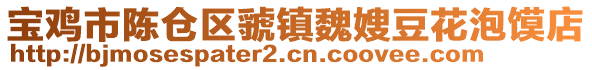 宝鸡市陈仓区虢镇魏嫂豆花泡馍店
http://bjmosespater2.cn.coovee.com